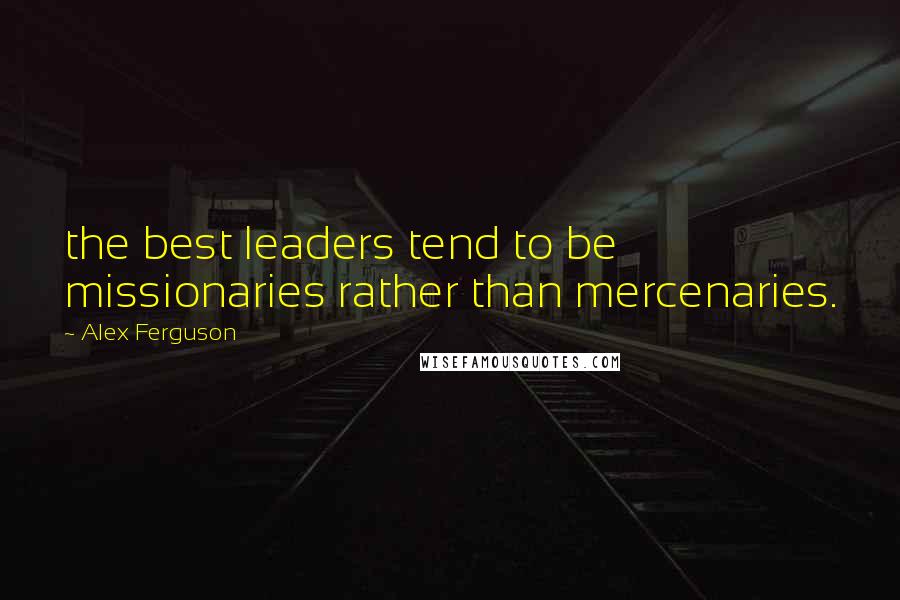 the best leaders tend to be missionaries rather than mercenaries.

~ Alex Ferguson

WISEFAMOUSQUOTES.COM